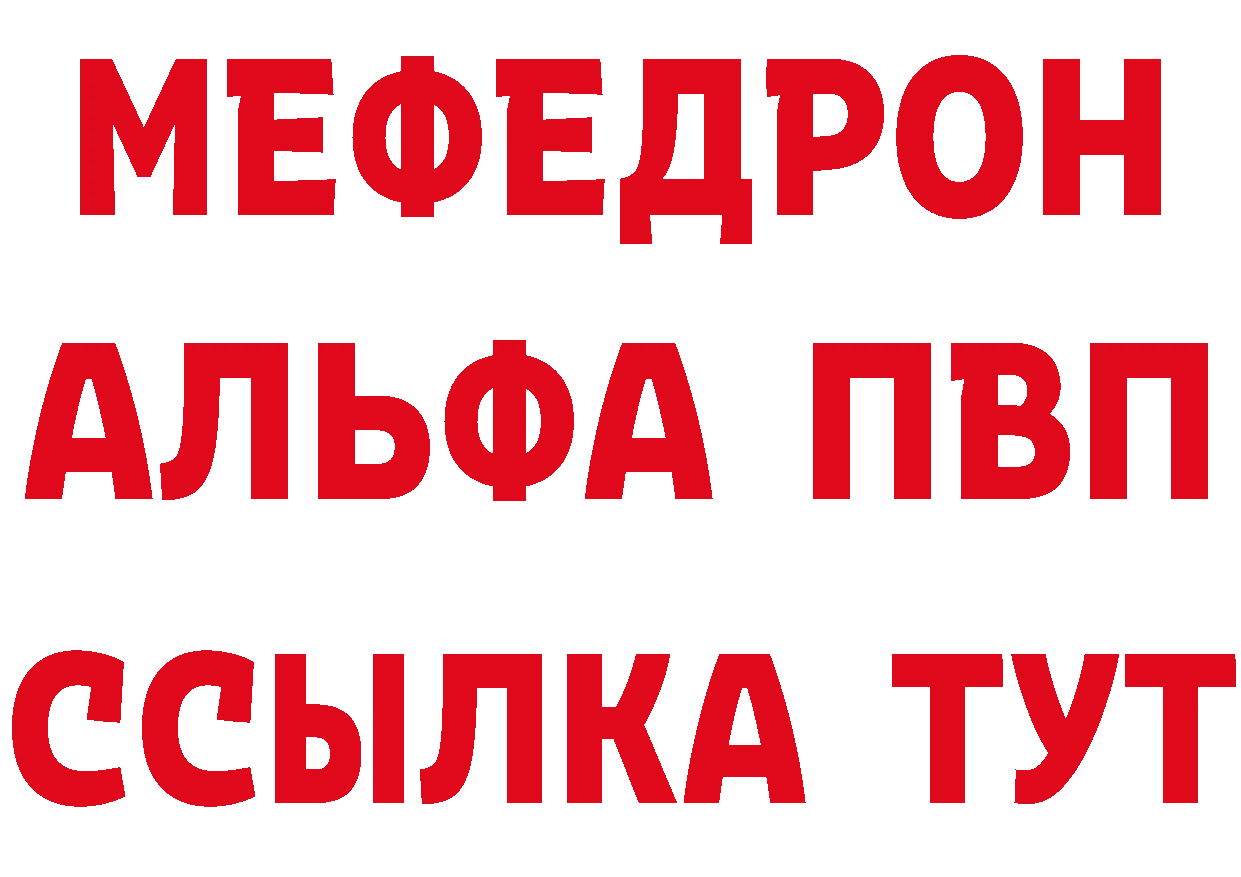 МЕФЕДРОН
АЛЬФА ПВП
ССЫЛКА ТУТ